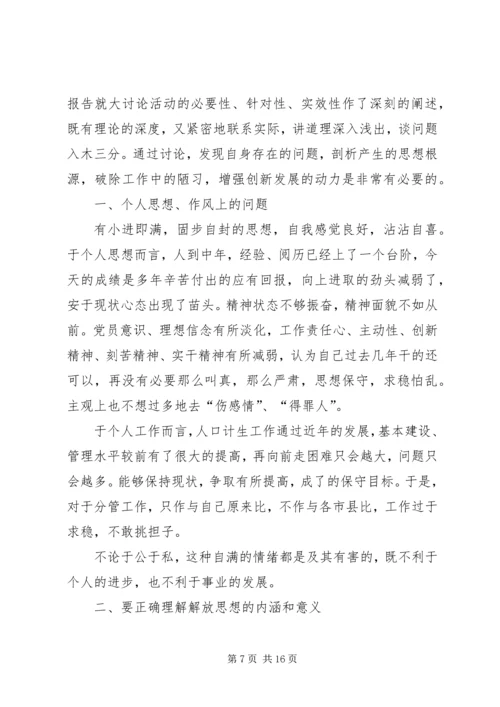 报告就大讨论活动的必要性、针对性、实效性作了深刻的阐述，既有理论的深度，又紧密地联系实际，讲道理深入浅出，谈问题入木三分。通过讨论，发现自身存在的问题，剖析产生的思想根源，破除工作中的陋习，增强创新发展的动力是非常有必要的。

一、个人思想、作风上的问题

有小进即满，固步自封的思想，自我感觉良好，沾沾自喜。于个人思想而言，人到中年，经验、阅历已经上了一个台阶，今天的成绩是多年辛苦付出的应有回报，向上进取的劲头减弱了，安于现状心态出现了苗头。精神状态不够振奋，精神面貌不如从前。党员意识、理想信念有所淡化，工作责任心、主动性、创新精神、刻苦精神、实干精神有所减弱，认为自己过去几年干的还可以，再没有必要那么叫真，那么严肃，思想保守，求稳怕乱。主观上也不想过多地去“伤感情”、“得罪人”。

于个人工作而言，人口计生工作通过近年的发展，基本建设、管理水平较前有了很大的提高，再向前走困难只会越大，问题只会越多。能够保持现状，争取有所提高，成了的保守目标。于是，对于分管工作，只作与自己原来比，不作与各市县比，工作过于求稳，不敢挑担子。

不论于公于私，这种自满的情绪都是及其有害的，既不利于个人的进步，也不利于事业的发展。

二、要正确理解解放思想的内涵和意义

第 7 页 共 16 页